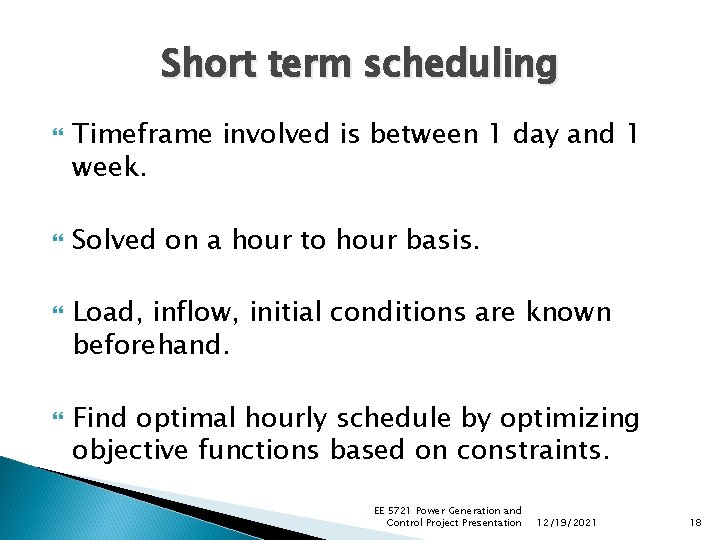 Short term scheduling

Timeframe involved is between 1 day and 1 week.

Solved on a hour to hour basis.

Load, inflow, initial conditions are known beforehand.

Find optimal hourly schedule by optimizing objective functions based on constraints.

EE 5721 Power Generation and Control Project Presentation 12/19/2021 18